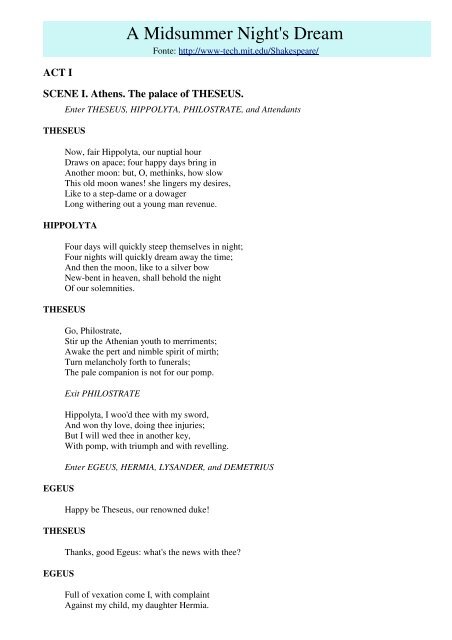 A Midsummer Night's Dream

Fonte: http://www-tech.mit.edu/Shakespeare/

ACT I

SCENE I. Athens. The palace of THESEUS.

Enter THESEUS, HIPPOLYTA, PHILOSTRATE, and Attendants

THESEUS

Now, fair Hippolyta, our nuptial hour
Draws on apace; four happy days bring in
Another moon: but, O, methinks, how slow
This old moon wanes! she lingers my desires,
Like to a step-dame or a dowager
Long withering out a young man revenue.

HIPPOLYTA

Four days will quickly steep themselves in night;
Four nights will quickly dream away the time;
And then the moon, like to a silver bow
New-bent in heaven, shall behold the night
Of our solemnities.

THESEUS

Go, Philostrate,
Stir up the Athenian youth to merriments;
Awake the pert and nimble spirit of mirth;
Turn melancholy forth to funerals;
The pale companion is not for our pomp.

Exit PHILOSTRATE

Hippolyta, I woo'd thee with my sword,
And won thy love, doing thee injuries;
But I will wed thee in another key,
With pomp, with triumph and with revelling.

Enter EGEUS, HERMIA, LYSANDER, and DEMETRIUS

EGEUS

Happy be Theseus, our renowned duke!

THESEUS

Thanks, good Egeus: what's the news with thee?

EGEUS

Full of vexation come I, with complaint
Against my child, my daughter Hermia.